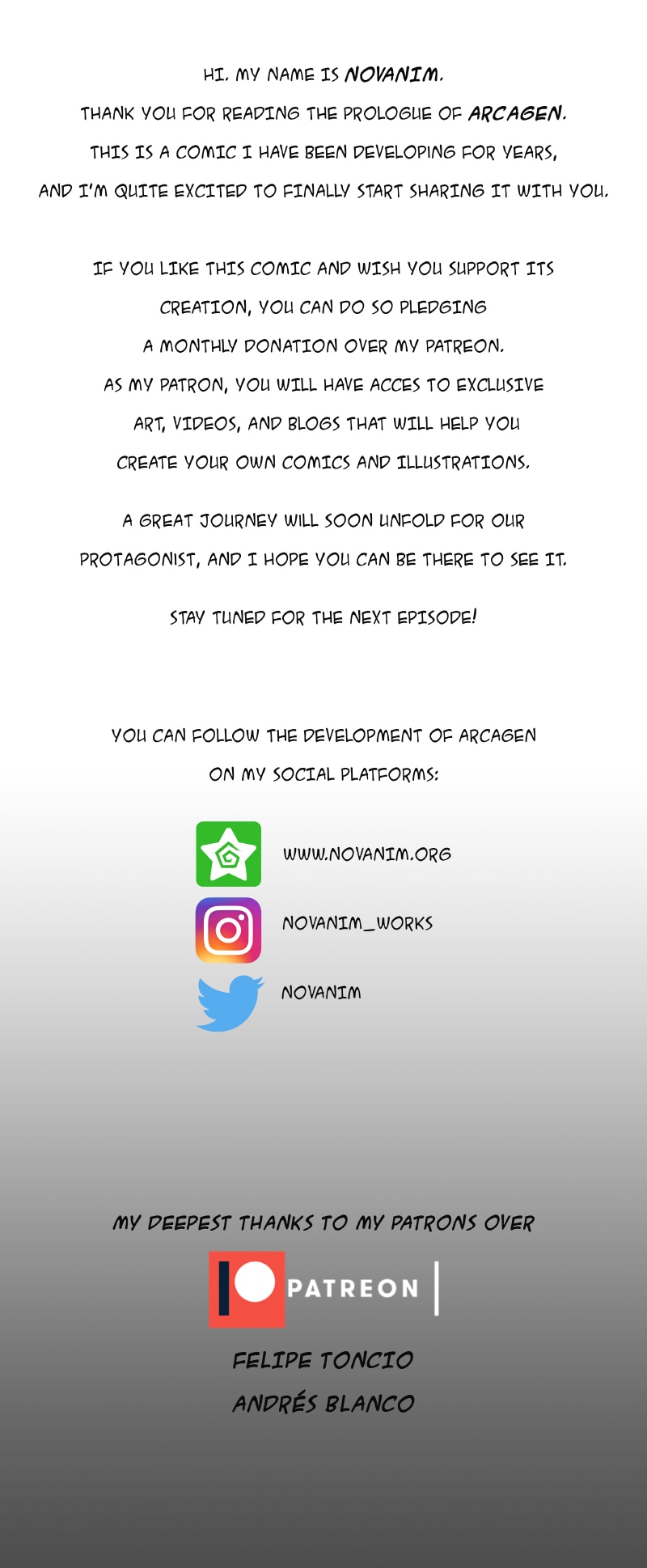 HI. MY NAME IS NOVANIM.

THANK YOU FOR READING THE PROLOGUE OF ARCAGEN. THIS IS A COMIC I HAVE BEEN DEVELOPING FOR YEARS, AND I'M QUITE EXCITED TO FINALLY START SHARING IT WITH YOU.

IF YOU LIKE THIS COMIC AND WISH YOU SUPPORT ITS CREATION, YOU CAN DO SO PLEDGING A MONTHLY DONATION OVER MY PATREON. AS MY PATRON, YOU WILL HAVE ACCES TO EXCLUSIVE ART, VIDEOS, AND BLOGS THAT WILL HELP YOU CREATE YOUR OWN COMICS AND ILLUSTRATIONS.

A GREAT JOURNEY WILL SOON UNFOLD FOR OUR PROTAGONIST, AND I HOPE YOU CAN BE THERE TO SEE IT.

STAY TUNED FOR THE NEXT EPISODE!

YOU CAN FOLLOW THE DEVELOPMENT OF ARCAGEN ON MY SOCIAL PLATFORMS:

WWW.NOVANIM.ORG

NOVANIM_WORKS

NOVANIM

MY DEEPEST THANKS TO MY PATRONS OVER

PATREON

FELIPE TONCIO
ANDRÉS BLANCO